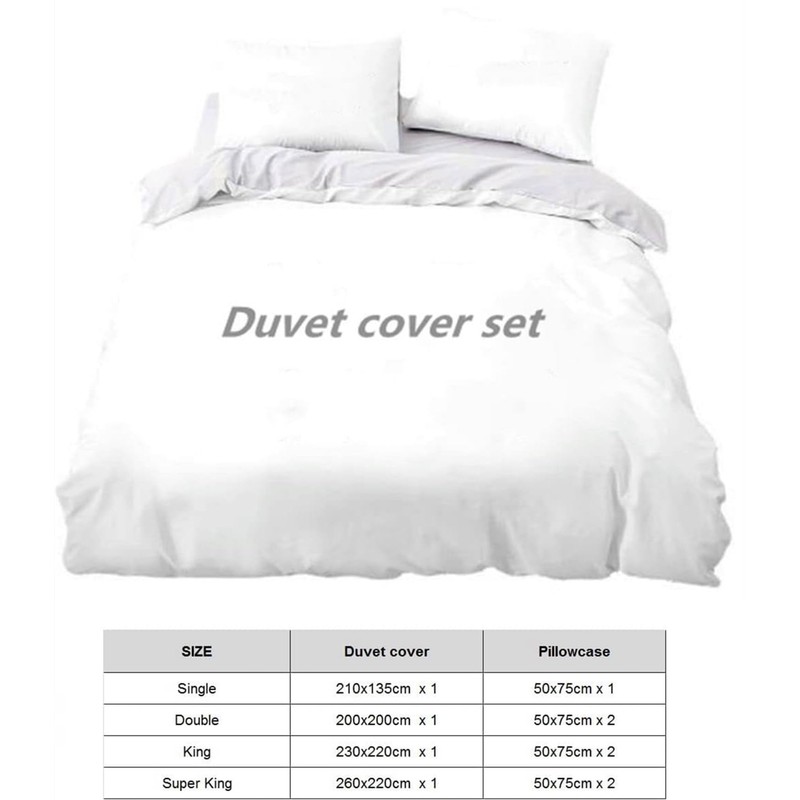 Duvet cover set

| SIZE | Duvet cover | Pillowcase |
|---|---|---|
| Single | 210x135cm x 1 | 50x75cm x 1 |
| Double | 200x200cm x 1 | 50x75cm x 2 |
| King | 230x220cm x 1 | 50x75cm x 2 |
| Super King | 260x220cm x 1 | 50x75cm x 2 |